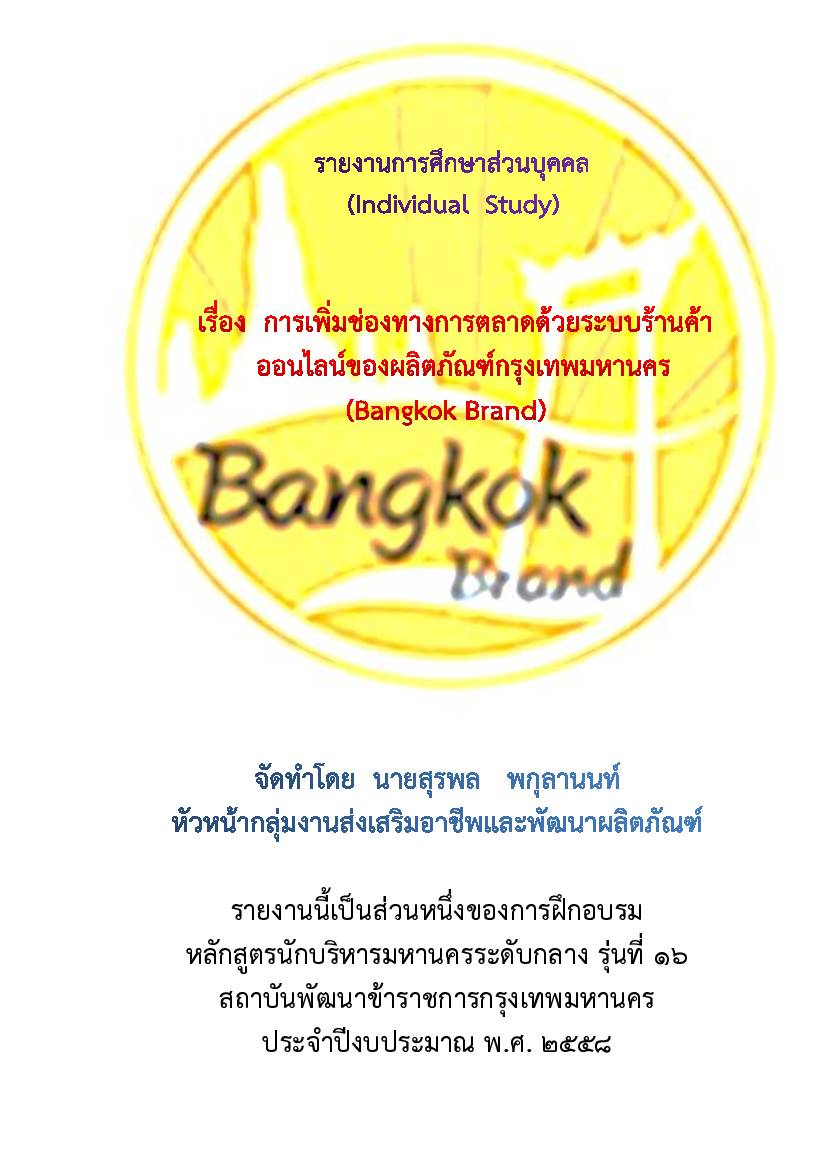 รายงานการศึกษาส่วนบุคคล
(Individual Study)

เรื่อง การเพิ่มช่องทางการตลาดด้วยระบบร้านค้าออนไลน์ของผลิตภัณฑ์กรุงเทพมหานคร
(Bangkok Brand)

Bangkok
Brand

จัดทำโดย นายสุรพล พกุลานนท์
หัวหน้ากลุ่มงานส่งเสริมอาชีพและพัฒนาผลิตภัณฑ์

รายงานนี้เป็นส่วนหนึ่งของการฝึกอบรม
หลักสูตรนักบริหารมหานครระดับกลาง รุ่นที่ ๑๖
สถาบันพัฒนาข้าราชการกรุงเทพมหานคร
ประจำปีงบประมาณ พ.ศ. ๒๕๕๘